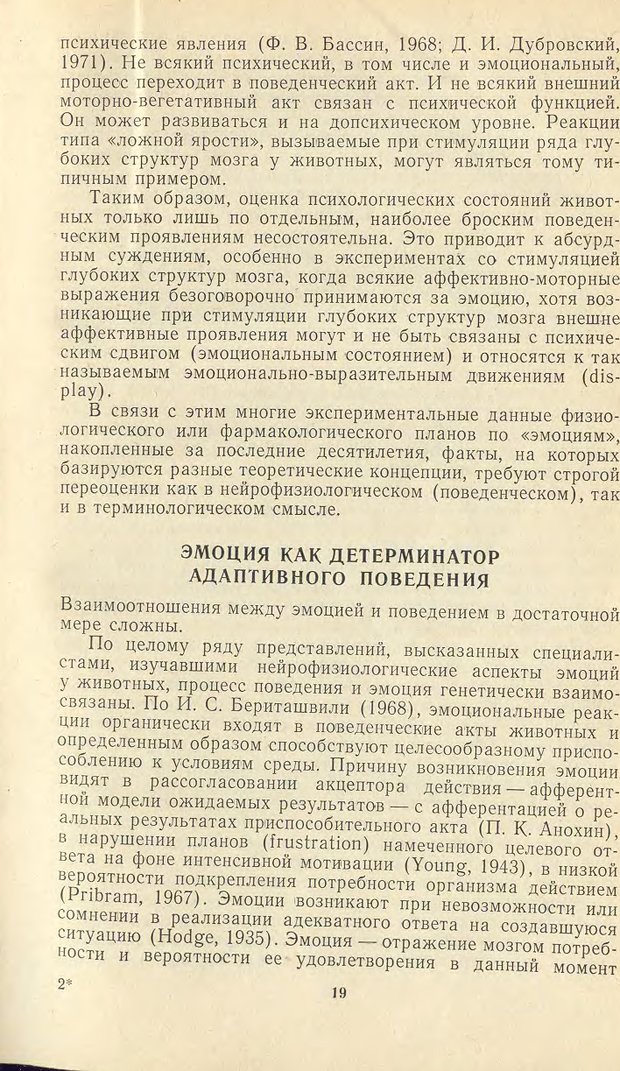 психические явления (Ф. В. Бассин, 1968; Д. И. Дубровский, 1971). Не всякий психический, в том числе и эмоциональный, процесс переходит в поведенческий акт. И не всякий внешний моторно-вегетативный акт связан с психической функцией. Он может развиваться и на допсихическом уровне. Реакции типа «ложной ярости», вызываемые при стимуляции ряда глубоких структур мозга у животных, могут являться тому типичным примером.

Таким образом, оценка психологических состояний животных только лишь по отдельным, наиболее броским поведенческим проявлениям несостоятельна. Это приводит к абсурдным суждениям, особенно в экспериментах со стимуляцией глубоких структур мозга, когда всякие аффективно-моторные выражения безоговорочно принимаются за эмоцию, хотя возникающие при стимуляции глубоких структур мозга внешне аффективные проявления могут и не быть связаны с психическим сдвигом (эмоциональным состоянием) и относятся к так называемым эмоционально-выразительным движениям (display).

В связи с этим многие экспериментальные данные физиологического или фармакологического планов по «эмоциям», накопленные за последние десятилетия, факты, на которых базируются разные теоретические концепции, требуют строгой переоценки как в нейрофизиологическом (поведенческом), так и в терминологическом смысле.

ЭМОЦИЯ КАК ДЕТЕРМИНАТОР АДАПТИВНОГО ПОВЕДЕНИЯ

Взаимоотношения между эмоцией и поведением в достаточной мере сложны.

По целому ряду представлений, высказанных специалистами, изучавшими нейрофизиологические аспекты эмоций у животных, процесс поведения и эмоция генетически взаимосвязаны. По И. С. Бериташвили (1968), эмоциональные реакции органически входят в поведенческие акты животных и определенным образом способствуют целесообразному приспособлению к условиям среды. Причину возникновения эмоции видят в рассогласовании акцептора действия — афферентной модели ожидаемых результатов — с афферентацией о реальных результатах приспособительного акта (П. К. Анохин), в нарушении планов (frustration) намеченного целевого ответа на фоне интенсивной мотивации (Young, 1943), в низкой вероятности подкрепления потребности организма действием (Pribram, 1967). Эмоции возникают при невозможности или сомнении в реализации адекватного ответа на создавшуюся ситуацию (Hodge, 1935). Эмоция — отражение мозгом потребности и вероятности ее удовлетворения в данный момент

2*

19